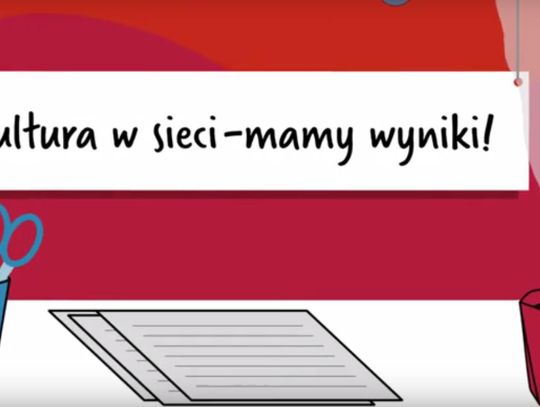 ultura w sieci-mamy wyniki!